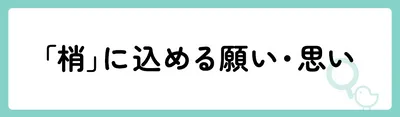 「梢」に込める願い・思い